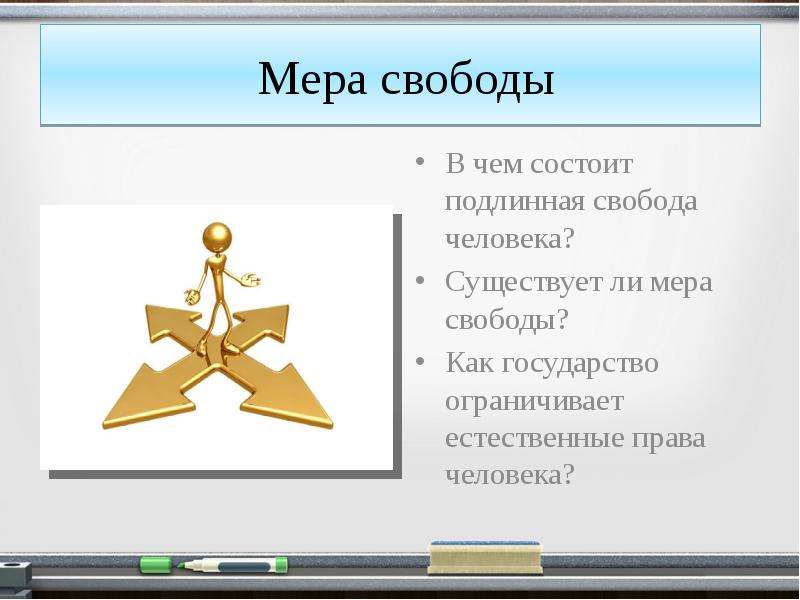 Мера свободы

• В чем состоит подлинная свобода человека?
• Существует ли мера свободы?
• Как государство ограничивает естественные права человека?